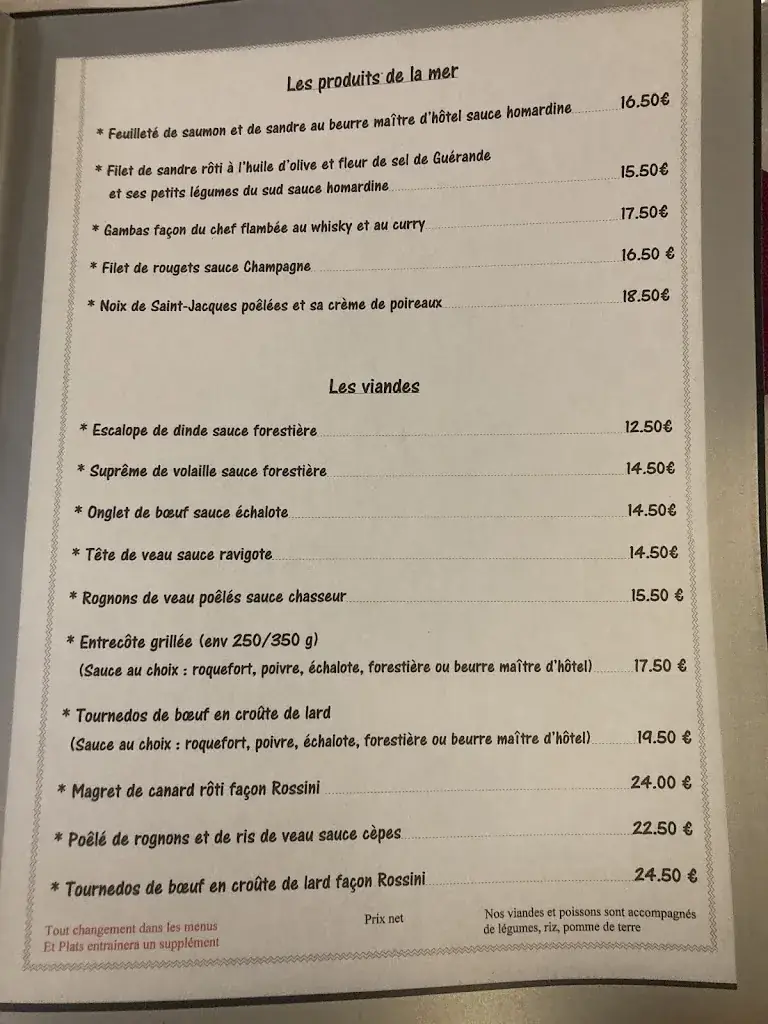 Les produits de la mer

* Feuilleté de saumon et de sandre au beurre maître d'hôtel sauce homardine 16.50€

* Filet de sandre rôti à l'huile d'olive et fleur de sel de Guérande et ses petits légumes du sud sauce homardine 15.50€

* Gambas façon du chef flambée au whisky et au curry 17.50€

* Filet de rougets sauce Champagne 16.50 €

* Noix de Saint-Jacques poêlées et sa crème de poireaux 18.50€

Les viandes

* Escalope de dinde sauce forestière 12.50€

* Suprême de volaille sauce forestière 14.50€

* Onglet de bœuf sauce échalote 14.50€

* Tête de veau sauce ravigote 14.50€

* Rognons de veau poêlés sauce chasseur 15.50 €

* Entrecôte grillée (env 250/350 g) (Sauce au choix : roquefort, poivre, échalote, forestière ou beurre maître d'hôtel) 17.50 €

* Tournedos de bœuf en croûte de lard (Sauce au choix : roquefort, poivre, échalote, forestière ou beurre maître d'hôtel) 19.50 €

* Magret de canard rôti façon Rossini 24.00 €

* Poêlé de rognons et de ris de veau sauce cèpes 22.50 €

* Tournedos de bœuf en croûte de lard façon Rossini 24.50 €

Tout changement dans les menus Et Plats entraînera un supplément

Prix net

Nos viandes et poissons sont accompagnés de légumes, riz, pomme de terre